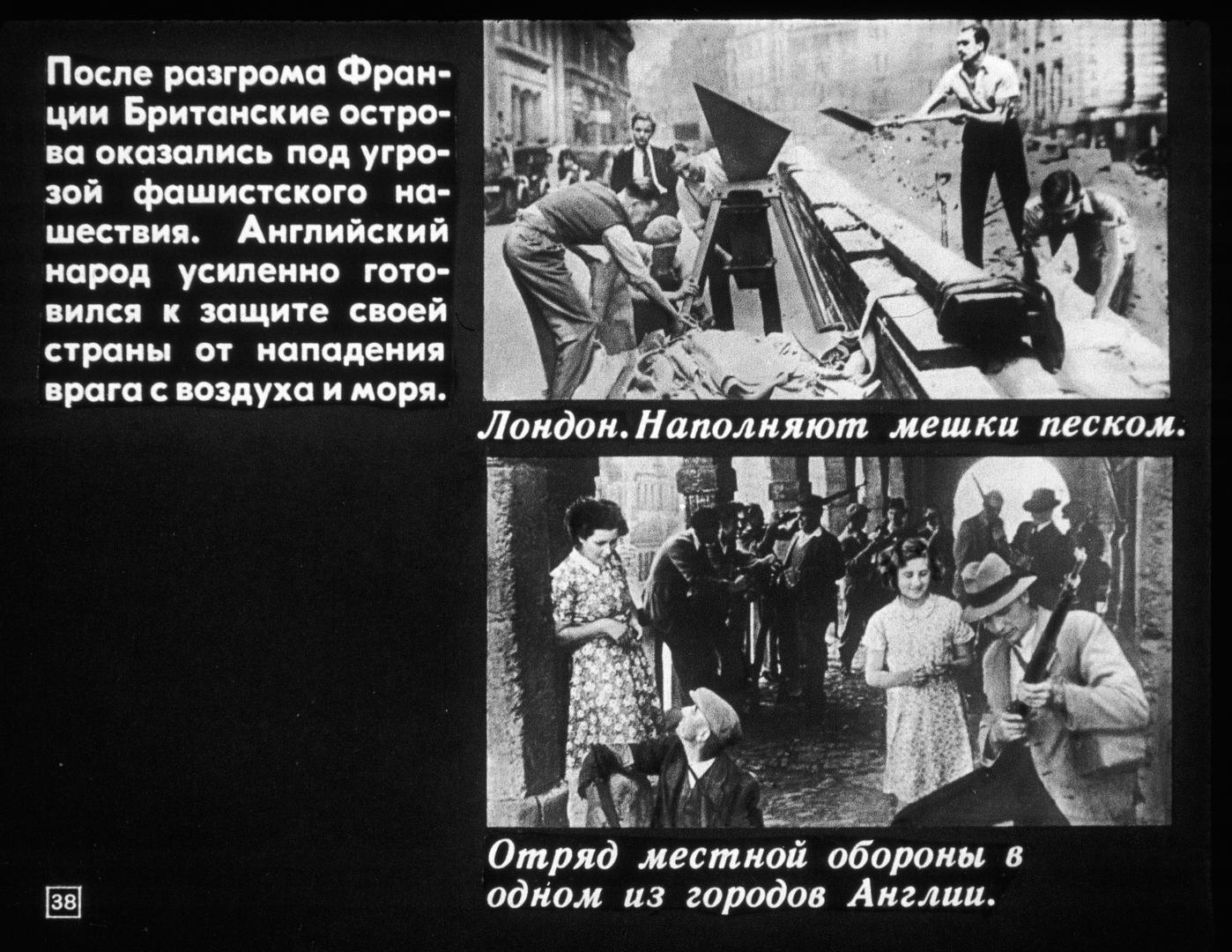 После разгрома Франции Британские острова оказались под угрозой фашистского нашествия. Английский народ усиленно готовился к защите своей страны от нападения врага с воздуха и моря.

Лондон. Наполняют мешки песком.

Отряд местной обороны в одном из городов Англии.

38